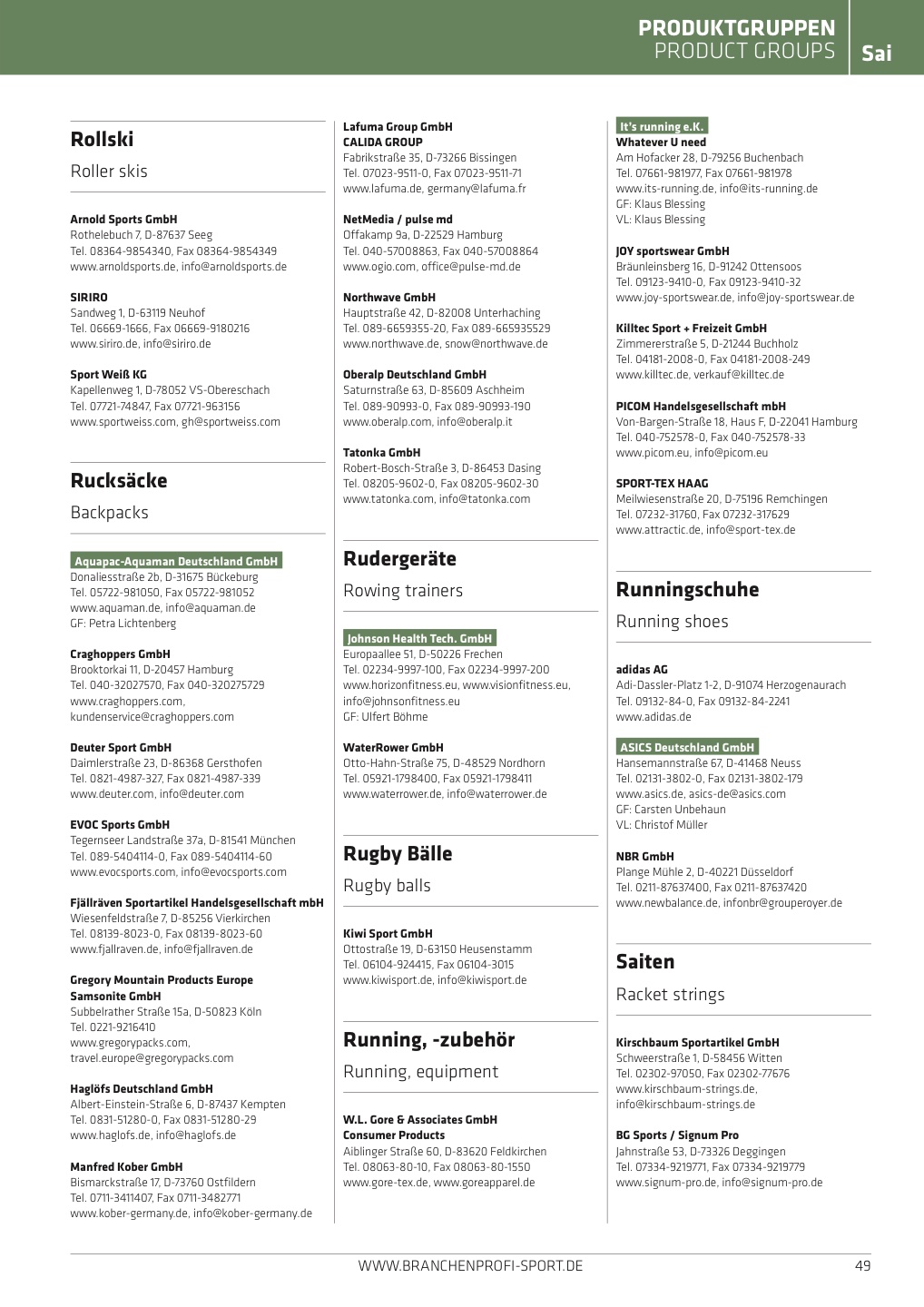 PRODUKTGRUPPEN
PRODUCT GROUPS
Sai

Rollski
Roller skis

Arnold Sports GmbH
Rothelebuch 7, D-87637 Seeg
Tel. 08364-9854340, Fax 08364-9854349
www.arnoldsports.de, info@arnoldsports.de

SIRIRO
Sandweg 1, D-63119 Neuhof
Tel. 06669-1666, Fax 06669-9180216
www.siriro.de, info@siriro.de

Sport Weiß KG
Kapellenweg 1, D-78052 VS-Obereschach
Tel. 07721-74847, Fax 07721-963156
www.sportweiss.com, gh@sportweiss.com

Rucksäcke
Backpacks

Aquapac-Aquaman Deutschland GmbH
Donaliesstraße 2b, D-31675 Bückeburg
Tel. 05722-981050, Fax 05722-981052
www.aquaman.de, info@aquaman.de
GF: Petra Lichtenberg

Craghoppers GmbH
Brooktorkai 11, D-20457 Hamburg
Tel. 040-32027570, Fax 040-320275729
www.craghoppers.com, kundenservice@craghoppers.com

Deuter Sport GmbH
Daimlerstraße 23, D-86368 Gersthofen
Tel. 0821-4987-327, Fax 0821-4987-339
www.deuter.com, info@deuter.com

EVOC Sports GmbH
Tegernseer Landstraße 37a, D-81541 München
Tel. 089-5404114-0, Fax 089-5404114-60
www.evocsports.com, info@evocsports.com

Fjällräven Sportartikel Handelsgesellschaft mbH
Wiesenfeldstraße 7, D-85256 Vierkirchen
Tel. 08139-8023-0, Fax 08139-8023-60
www.fjallraven.de, info@fjallraven.de

Gregory Mountain Products Europe
Samsonite GmbH
Subbelrather Straße 15a, D-50823 Köln
Tel. 0221-9216410
www.gregorypacks.com, travel.europe@gregorypacks.com

Haglöfs Deutschland GmbH
Albert-Einstein-Straße 6, D-87437 Kempten
Tel. 0831-51280-0, Fax 0831-51280-29
www.haglofs.de, info@haglofs.de

Manfred Kober GmbH
Bismarckstraße 17, D-73760 Ostfildern
Tel. 0711-3411407, Fax 0711-3482771
www.kober-germany.de, info@kober-germany.de

Lafuma Group GmbH
CALIDA GROUP
Fabrikstraße 35, D-73266 Bissingen
Tel. 07023-9511-0, Fax 07023-9511-71
www.lafuma.de, germany@lafuma.fr

NetMedia / pulse md
Offakamp 9a, D-22529 Hamburg
Tel. 040-57008863, Fax 040-57008864
www.ogio.com, office@pulse-md.de

Northwave GmbH
Hauptstraße 42, D-82008 Unterhaching
Tel. 089-6659355-20, Fax 089-665935529
www.northwave.de, snow@northwave.de

Oberalp Deutschland GmbH
Saturnstraße 63, D-85609 Aschheim
Tel. 089-90993-0, Fax 089-90993-190
www.oberalp.com, info@oberalp.it

Tatonka GmbH
Robert-Bosch-Straße 3, D-86453 Dasing
Tel. 08205-9602-0, Fax 08205-9602-30
www.tatonka.com, info@tatonka.com

Rudergeräte
Rowing trainers

Johnson Health Tech. GmbH
Europaallee 51, D-50226 Frechen
Tel. 02234-9997-100, Fax 02234-9997-200
www.horizonfitness.eu, www.visionfitness.eu, info@johnsonfitness.eu
GF: Ulfert Böhme

WaterRower GmbH
Otto-Hahn-Straße 75, D-48529 Nordhorn
Tel. 05921-1798400, Fax 05921-1798411
www.waterrower.de, info@waterrower.de

Rugby Bälle
Rugby balls

Kiwi Sport GmbH
Ottostraße 19, D-63150 Heusenstamm
Tel. 06104-924415, Fax 06104-3015
www.kiwisport.de, info@kiwisport.de

Running, -zubehör
Running, equipment

W.L. Gore & Associates GmbH
Consumer Products
Aiblinger Straße 60, D-83620 Feldkirchen
Tel. 08063-80-10, Fax 08063-80-1550
www.gore-tex.de, www.goreapparel.de

It's running e.K.
Whatever U need
Am Hofacker 28, D-79256 Buchenbach
Tel. 07661-981977, Fax 07661-981978
www.its-running.de, info@its-running.de
GF: Klaus Blessing
VL: Klaus Blessing

JOY sportswear GmbH
Bräunleinsberg 16, D-91242 Ottensoos
Tel. 09123-9410-0, Fax 09123-9410-32
www.joy-sportswear.de, info@joy-sportswear.de

Killtec Sport + Freizeit GmbH
Zimmererstraße 5, D-21244 Buchholz
Tel. 04181-2008-0, Fax 04181-2008-249
www.killtec.de, verkauf@killtec.de

PICOM Handelsgesellschaft mbH
Von-Bargen-Straße 18, Haus F, D-22041 Hamburg
Tel. 040-752578-0, Fax 040-752578-33
www.picom.eu, info@picom.eu

SPORT-TEX HAAG
Meilwiesenstraße 20, D-75196 Remchingen
Tel. 07232-31760, Fax 07232-317629
www.attractic.de, info@sport-tex.de

Runningschuhe
Running shoes

adidas AG
Adi-Dassler-Platz 1-2, D-91074 Herzogenaurach
Tel. 09132-84-0, Fax 09132-84-2241
www.adidas.de

ASICS Deutschland GmbH
Hansemannstraße 67, D-41468 Neuss
Tel. 02131-3802-0, Fax 02131-3802-179
www.asics.de, asics-de@asics.com
GF: Carsten Unbehaun
VL: Christof Müller

NBR GmbH
Plange Mühle 2, D-40221 Düsseldorf
Tel. 0211-87637400, Fax 0211-87637420
www.newbalance.de, infonbr@grouperoyer.de

Saiten
Racket strings

Kirschbaum Sportartikel GmbH
Schweerstraße 1, D-58456 Witten
Tel. 02302-97050, Fax 02302-77676
www.kirschbaum-strings.de, info@kirschbaum-strings.de

BG Sports / Signum Pro
Jahnstraße 53, D-73326 Deggingen
Tel. 07334-9219771, Fax 07334-9219779
www.signum-pro.de, info@signum-pro.de

WWW.BRANCHENPROFI-SPORT.DE
49